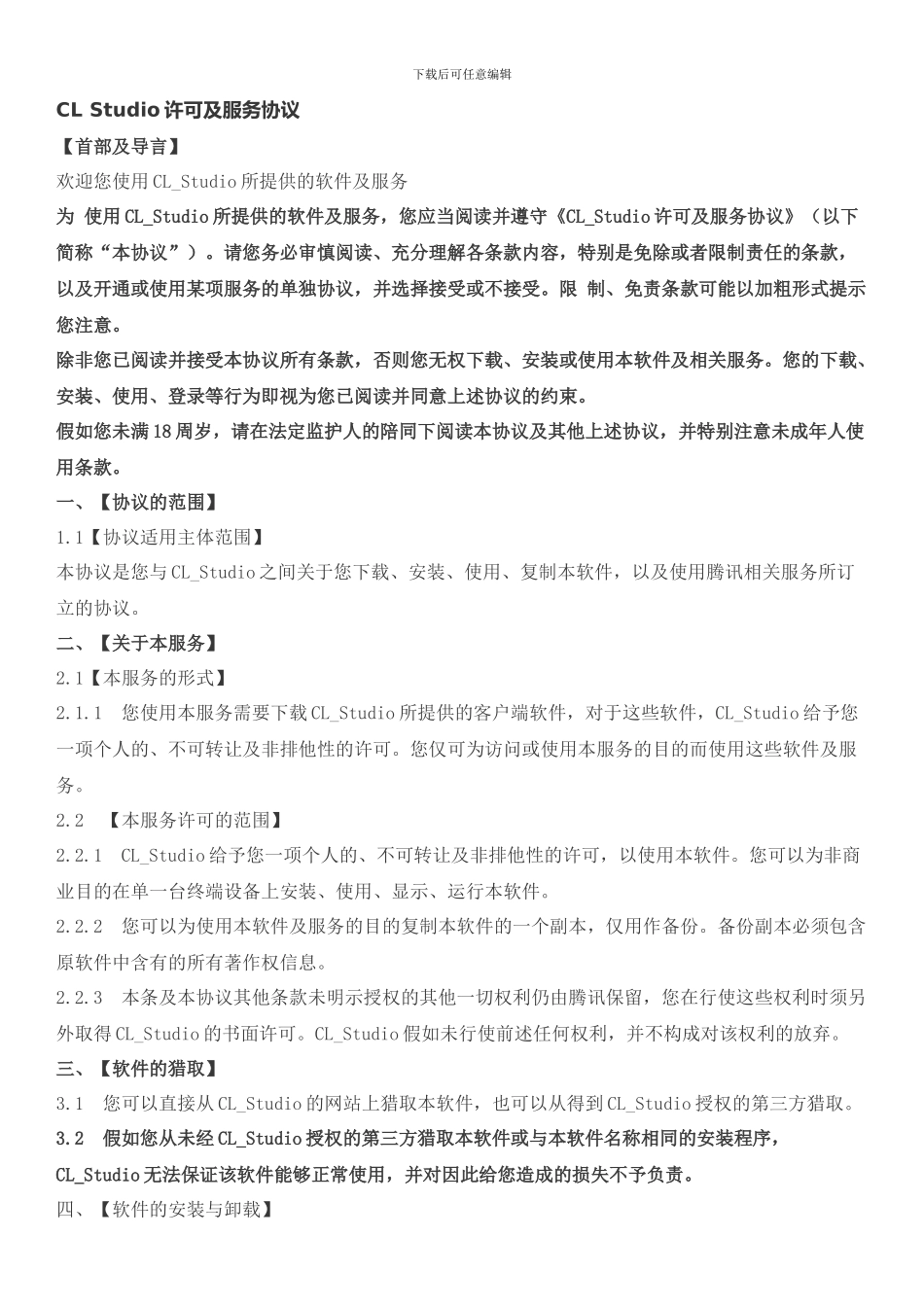 下载后可任意编辑

CL Studio 许可及服务协议

【首部及导言】

欢迎您使用 CL_Studio 所提供的软件及服务

为 使用 CL_Studio 所提供的软件及服务，您应当阅读并遵守《CL_Studio 许可及服务协议》（以下简称“本协议”）。请您务必审慎阅读、充分理解各条款内容，特别是免除或者限制责任的条款，以及开通或使用某项服务的单独协议，并选择接受或不接受。限 制、免责条款可能以加粗形式提示您注意。

除非您已阅读并接受本协议所有条款，否则您无权下载、安装或使用本软件及相关服务。您的下载、安装、使用、登录等行为即视为您已阅读并同意上述协议的约束。

假如您未满 18 周岁，请在法定监护人的陪同下阅读本协议及其他上述协议，并特别注意未成年人使用条款。

一、【协议的范围】

1.1【协议适用主体范围】

本协议是您与 CL_Studio 之间关于您下载、安装、使用、复制本软件，以及使用腾讯相关服务所订立的协议。

二、【关于本服务】

2.1【本服务的形式】

2.1.1　您使用本服务需要下载 CL_Studio 所提供的客户端软件，对于这些软件，CL_Studio 给予您一项个人的、不可转让及非排他性的许可。您仅可为访问或使用本服务的目的而使用这些软件及服务。

2.2　【本服务许可的范围】

2.2.1　CL_Studio 给予您一项个人的、不可转让及非排他性的许可，以使用本软件。您可以为非商业目的在单一台终端设备上安装、使用、显示、运行本软件。

2.2.2　您可以为使用本软件及服务的目的复制本软件的一个副本，仅用作备份。备份副本必须包含原软件中含有的所有著作权信息。

2.2.3　本条及本协议其他条款未明示授权的其他一切权利仍由腾讯保留，您在行使这些权利时须另外取得 CL_Studio 的书面许可。CL_Studio 假如未行使前述任何权利，并不构成对该权利的放弃。

三、【软件的猎取】

3.1　您可以直接从 CL_Studio 的网站上猎取本软件，也可以从得到 CL_Studio 授权的第三方猎取。

3.2　假如您从未经 CL_Studio 授权的第三方猎取本软件或与本软件名称相同的安装程序，CL_Studio 无法保证该软件能够正常使用，并对因此给您造成的损失不予负责。

四、【软件的安装与卸载】